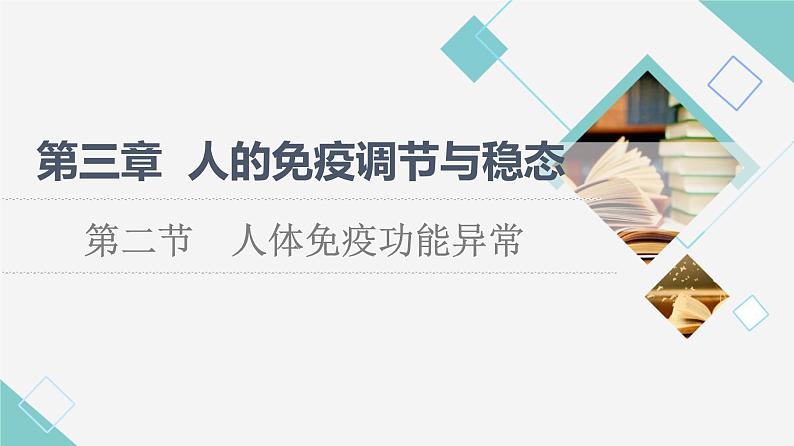 第三章　人的免疫调节与稳态

第二节　人体免疫功能异常